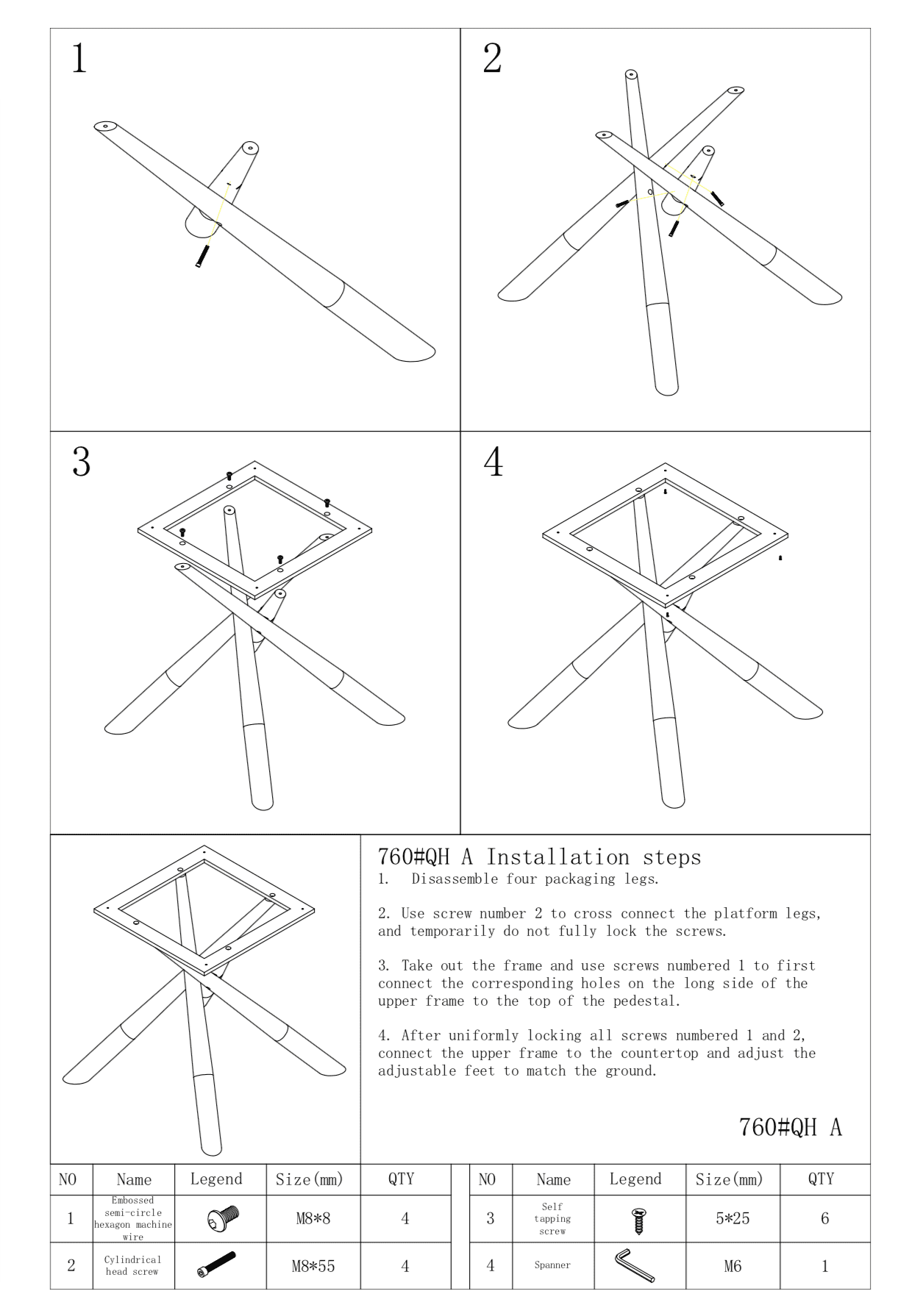 1

2

3

4

760#QH A Installation steps

1. Disassemble four packaging legs.

2. Use screw number 2 to cross connect the platform legs, and temporarily do not fully lock the screws.

3. Take out the frame and use screws numbered 1 to first connect the corresponding holes on the long side of the upper frame to the top of the pedestal.

4. After uniformly locking all screws numbered 1 and 2, connect the upper frame to the countertop and adjust the adjustable feet to match the ground.

760#QH A

| NO | Name | Legend | Size(mm) | QTY |
|---|---|---|---|---|
| 1 | Embossed semi-circle hexagon machine wire | | M8*8 | 4 |
| 2 | Cylindrical head screw | | M8*55 | 4 |

| NO | Name | Legend | Size(mm) | QTY |
|---|---|---|---|---|
| 3 | Self tapping screw | | 5*25 | 6 |
| 4 | Spanner | | M6 | 1 |